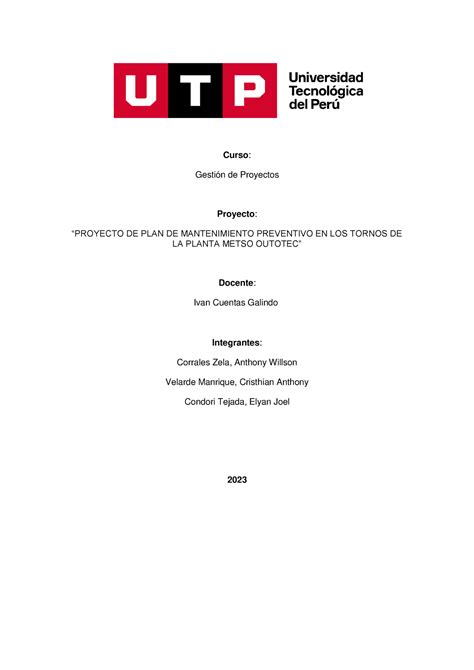 UTP
Universidad Tecnológica del Perú

Curso:

Gestión de Proyectos

Proyecto:

"PROYECTO DE PLAN DE MANTENIMIENTO PREVENTIVO EN LOS TORNOS DE LA PLANTA METSO OUTOTEC"

Docente:

Ivan Cuentas Galindo

Integrantes:

Corrales Zela, Anthony Willson

Velarde Manrique, Cristhian Anthony

Condori Tejada, Elyan Joel

2023